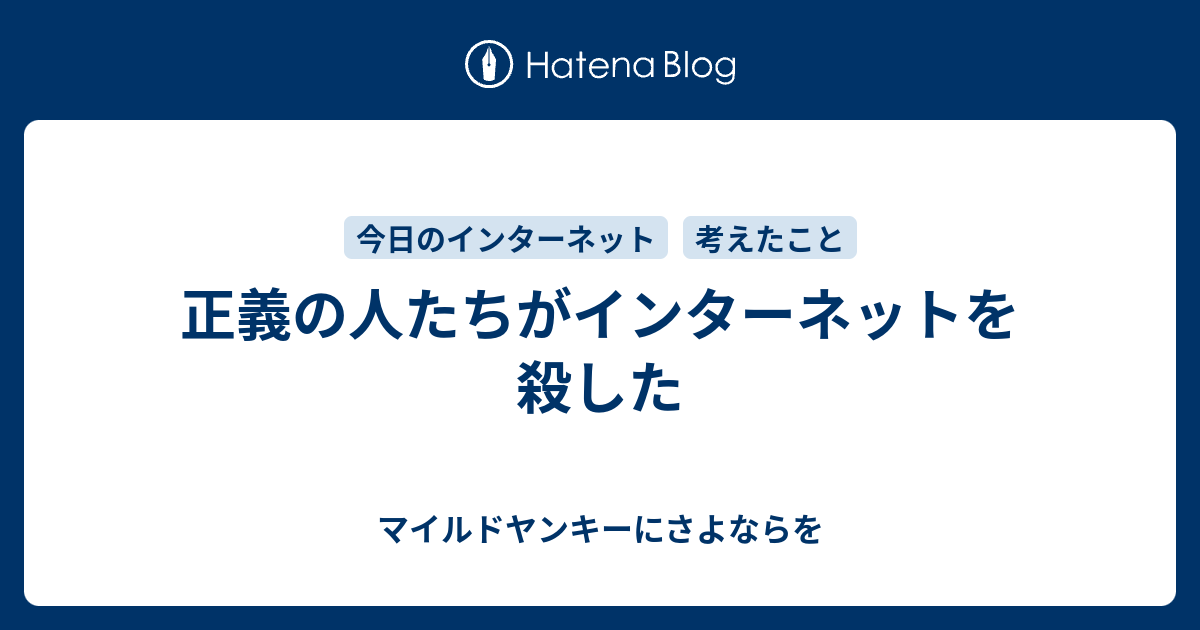 Hatena Blog

今日のインターネット
考えたこと

正義の人たちがインターネットを殺した

マイルドヤンキーにさよならを